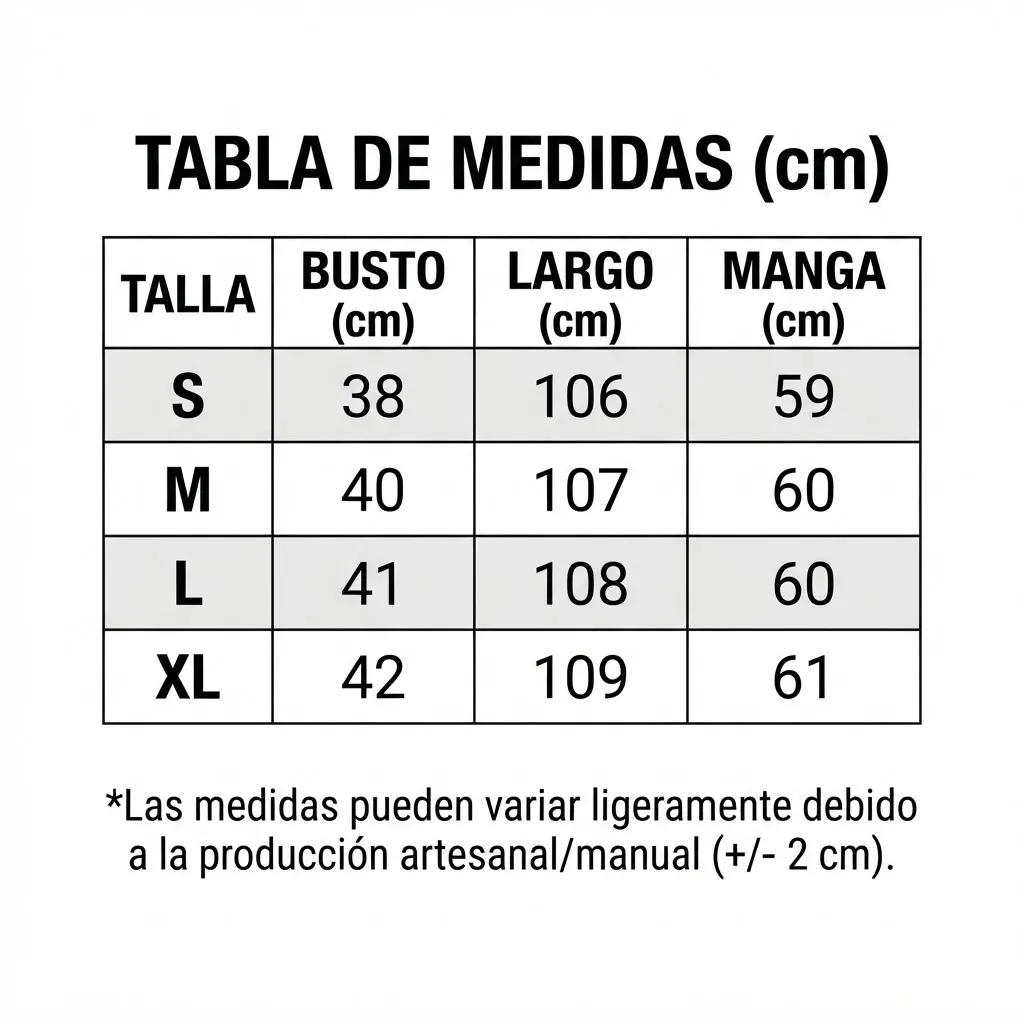 TABLA DE MEDIDAS (cm)

| TALLA | BUSTO (cm) | LARGO (cm) | MANGA (cm) |
|---|---|---|---|
| S | 38 | 106 | 59 |
| M | 40 | 107 | 60 |
| L | 41 | 108 | 60 |
| XL | 42 | 109 | 61 |

*Las medidas pueden variar ligeramente debido a la producción artesanal/manual (+/- 2 cm).